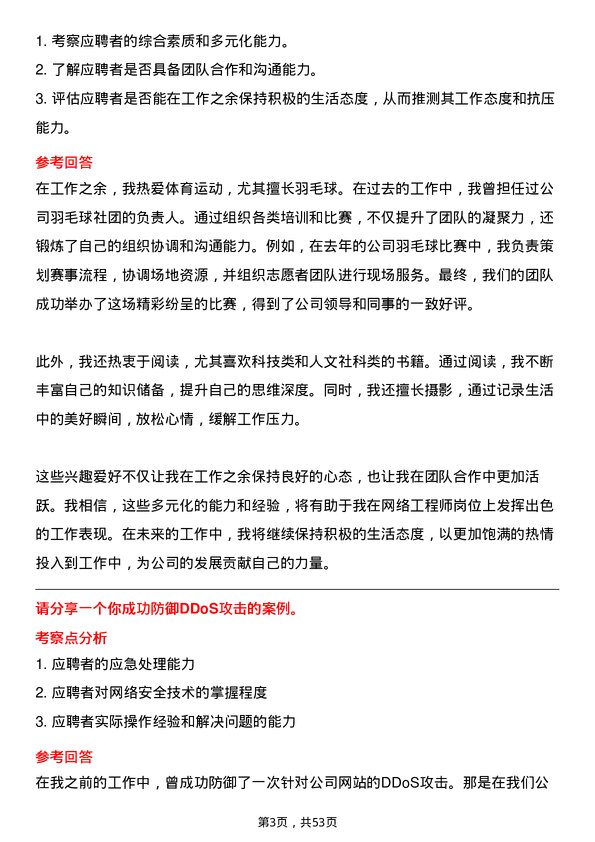 1. 考察应聘者的综合素质和多元化能力。
2. 了解应聘者是否具备团队合作和沟通能力。
3. 评估应聘者是否能在工作之余保持积极的生活态度，从而推测其工作态度和抗压能力。

参考回答
在工作之余，我热爱体育运动，尤其擅长羽毛球。在过去的工作中，我曾担任过公司羽毛球社团的负责人。通过组织各类培训和比赛，不仅提升了团队的凝聚力，还锻炼了自己的组织协调和沟通能力。例如，在去年的公司羽毛球比赛中，我负责策划赛事流程，协调场地资源，并组织志愿者团队进行现场服务。最终，我们的团队成功举办了这场精彩纷呈的比赛，得到了公司领导和同事的一致好评。

此外，我还热衷于阅读，尤其喜欢科技类和人文社科类的书籍。通过阅读，我不断丰富自己的知识储备，提升自己的思维深度。同时，我还擅长摄影，通过记录生活中的美好瞬间，放松心情，缓解工作压力。

这些兴趣爱好不仅让我在工作之余保持良好的心态，也让我在团队合作中更加活跃。我相信，这些多元化的能力和经验，将有助于我在网络工程师岗位上发挥出色的工作表现。在未来的工作中，我将继续保持积极的生活态度，以更加饱满的热情投入到工作中，为公司的发展贡献自己的力量。

请分享一个你成功防御DDoS攻击的案例。
考察点分析
1. 应聘者的应急处理能力
2. 应聘者对网络安全技术的掌握程度
3. 应聘者实际操作经验和解决问题的能力

参考回答
在我之前的工作中，曾成功防御了一次针对公司网站的DDoS攻击。那是在我们公

第3页，共53页